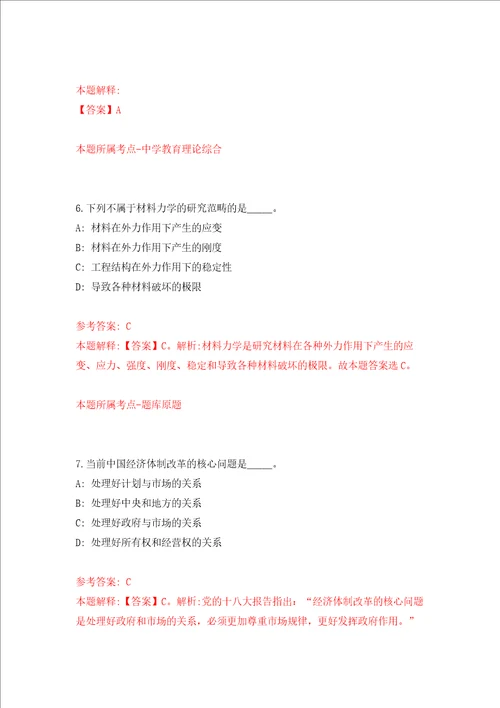 本题解释:
【答案】A

本题所属考点-中学教育理论综合

6.下列不属于材料力学的研究范畴的是_____。
A: 材料在外力作用下产生的应变
B: 材料在外力作用下产生的刚度
C: 工程结构在外力作用下的稳定性
D: 导致各种材料破坏的极限

参考答案: C
本题解释:【答案】C。解析:材料力学是研究材料在各种外力作用下产生的应变、应力、强度、刚度、稳定和导致各种材料破坏的极限。故本题答案选C。

本题所属考点-题库原题

7.当前中国经济体制改革的核心问题是_____。
A: 处理好计划与市场的关系
B: 处理好中央和地方的关系
C: 处理好政府与市场的关系
D: 处理好所有权和经营权的关系

参考答案: C
本题解释:【答案】C。解析:党的十八大报告指出:“经济体制改革的核心问题是处理好政府和市场的关系,必须更加尊重市场规律,更好发挥政府作用。”